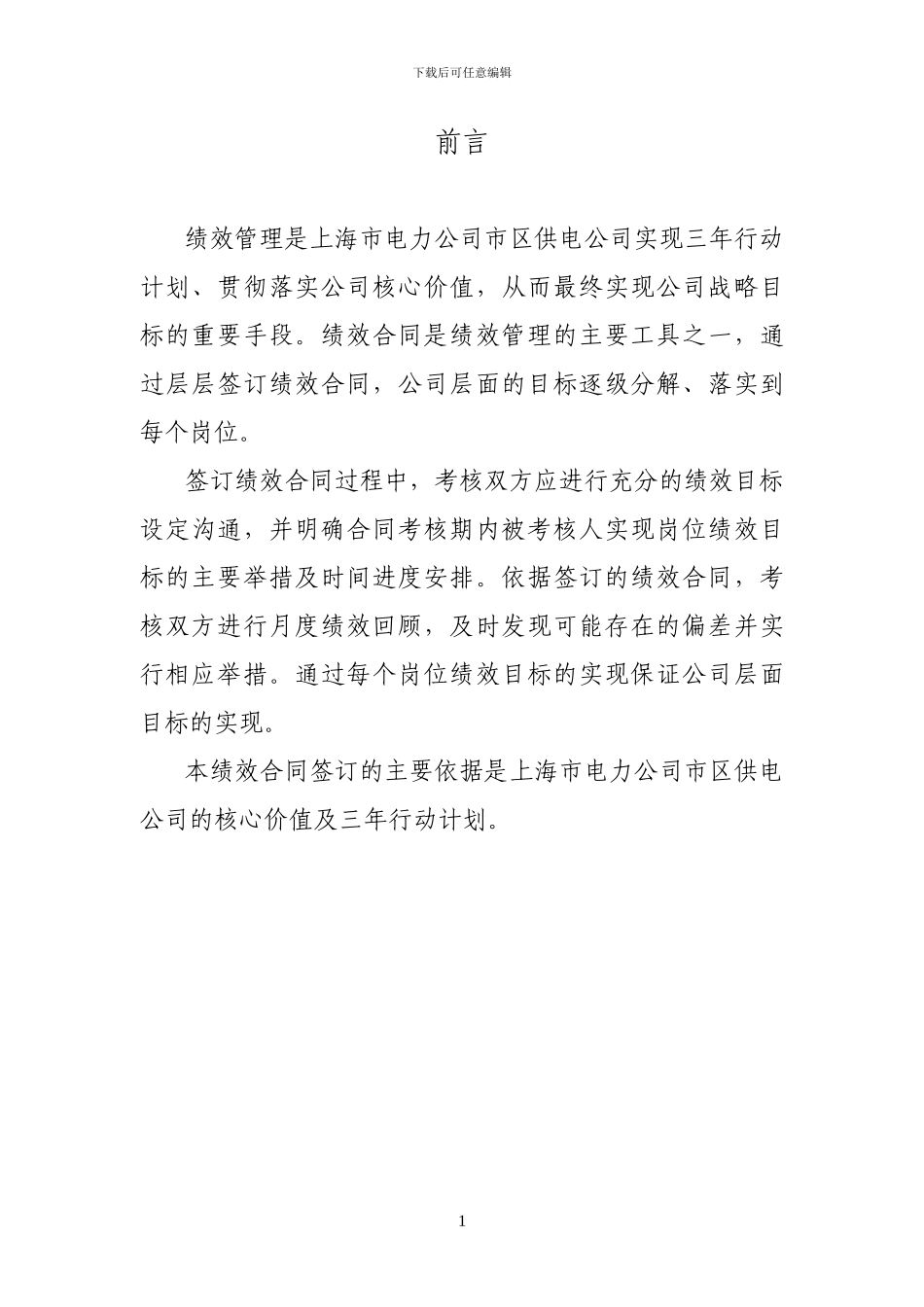 下载后可任意编辑

前言

绩效管理是上海市电力公司市区供电公司实现三年行动计划、贯彻落实公司核心价值，从而最终实现公司战略目标的重要手段。绩效合同是绩效管理的主要工具之一，通过层层签订绩效合同，公司层面的目标逐级分解、落实到每个岗位。

签订绩效合同过程中，考核双方应进行充分的绩效目标设定沟通，并明确合同考核期内被考核人实现岗位绩效目标的主要举措及时间进度安排。依据签订的绩效合同，考核双方进行月度绩效回顾，及时发现可能存在的偏差并实行相应举措。通过每个岗位绩效目标的实现保证公司层面目标的实现。

本绩效合同签订的主要依据是上海市电力公司市区供电公司的核心价值及三年行动计划。

1